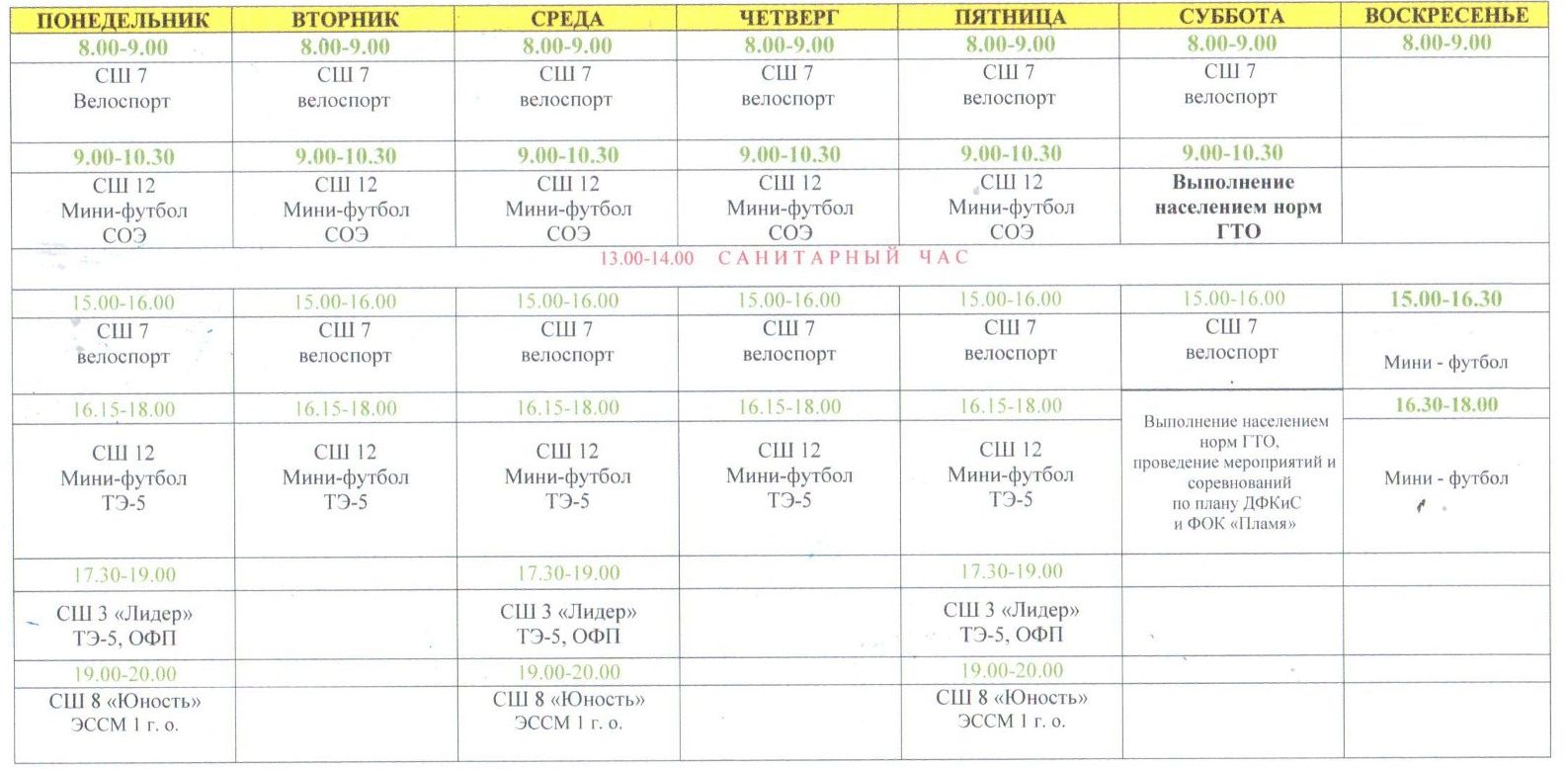 | ПОНЕДЕЛЬНИК | ВТОРНИК | СРЕДА | ЧЕТВЕРГ | ПЯТНИЦА | СУББОТА | ВОСКРЕСЕНЬЕ |
|---|---|---|---|---|---|---|
| 8.00-9.00 | 8.00-9.00 | 8.00-9.00 | 8.00-9.00 | 8.00-9.00 | 8.00-9.00 | 8.00-9.00 |
| СШ 7 Велоспорт | СШ 7 велоспорт | СШ 7 велоспорт | СШ 7 велоспорт | СШ 7 велоспорт | СШ 7 велоспорт | |
| 9.00-10.30 | 9.00-10.30 | 9.00-10.30 | 9.00-10.30 | 9.00-10.30 | 9.00-10.30 | |
| СШ 12 Мини-футбол СОЭ | СШ 12 Мини-футбол СОЭ | СШ 12 Мини-футбол СОЭ | СШ 12 Мини-футбол СОЭ | СШ 12 Мини-футбол СОЭ | Выполнение населением норм ГТО | |
| 13.00-14.00 САНИТАРНЫЙ ЧАС | | | | | | |
| 15.00-16.00 | 15.00-16.00 | 15.00-16.00 | 15.00-16.00 | 15.00-16.00 | 15.00-16.00 | 15.00-16.30 |
| СШ 7 велоспорт | СШ 7 велоспорт | СШ 7 велоспорт | СШ 7 велоспорт | СШ 7 велоспорт | СШ 7 велоспорт | Мини - футбол |
| 16.15-18.00 | 16.15-18.00 | 16.15-18.00 | 16.15-18.00 | 16.15-18.00 | Выполнение населением норм ГТО, проведение мероприятий и соревнований по плану ДФКиС и ФОК «Пламя» | 16.30-18.00 |
| СШ 12 Мини-футбол ТЭ-5 | СШ 12 Мини-футбол ТЭ-5 | СШ 12 Мини-футбол ТЭ-5 | СШ 12 Мини-футбол ТЭ-5 | СШ 12 Мини-футбол ТЭ-5 | | Мини - футбол |
| 17.30-19.00 | | 17.30-19.00 | | 17.30-19.00 | | |
| СШ 3 «Лидер» ТЭ-5, ОФП | | СШ 3 «Лидер» ТЭ-5, ОФП | | СШ 3 «Лидер» ТЭ-5, ОФП | | |
| 19.00-20.00 | | 19.00-20.00 | | 19.00-20.00 | | |
| СШ 8 «Юность» ЭССМ 1 г. о. | | СШ 8 «Юность» ЭССМ 1 г. о. | | СШ 8 «Юность» ЭССМ 1 г. о. | | |